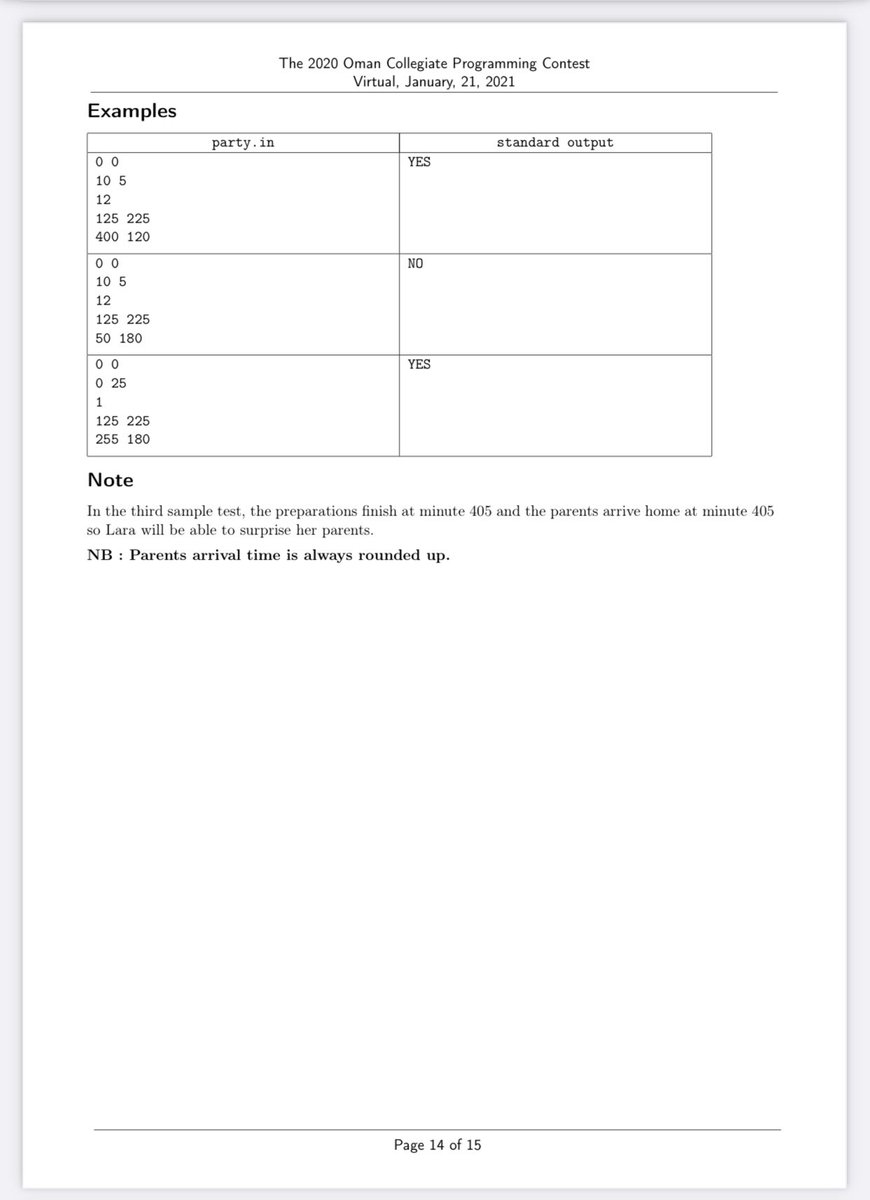 The 2020 Oman Collegiate Programming Contest
Virtual, January, 21, 2021

Examples

| party.in | standard output |
|---|---|
| 0 0<br>10 5<br>12<br>125 225<br>400 120 | YES |
| 0 0<br>10 5<br>12<br>125 225<br>50 180 | NO |
| 0 0<br>0 25<br>1<br>125 225<br>255 180 | YES |

Note

In the third sample test, the preparations finish at minute 405 and the parents arrive home at minute 405 so Lara will be able to surprise her parents.

NB : Parents arrival time is always rounded up.

Page 14 of 15